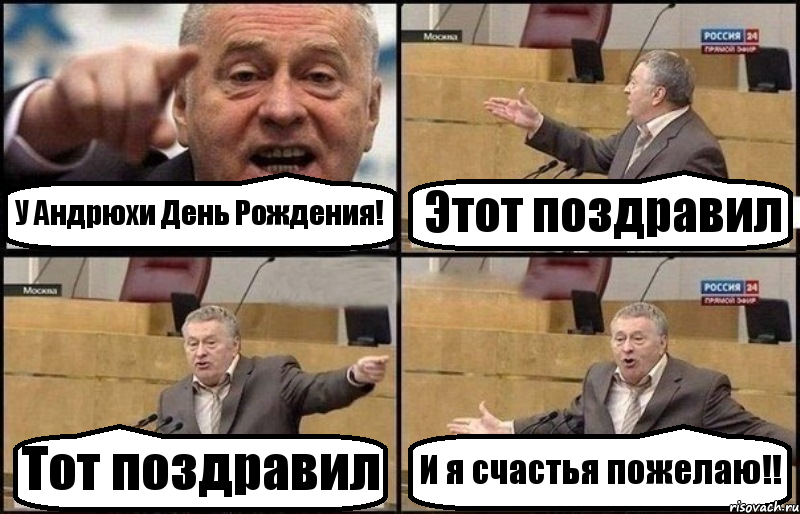 У Андрюхи День Рождения!

Москва

РОССИЯ 24
ПРЯМОЙ ЭФИР

Этот поздравил

Москва

Тот поздравил

РОССИЯ 24
ПРЯМОЙ ЭФИР

И я счастья пожелаю!!

risovach.ru